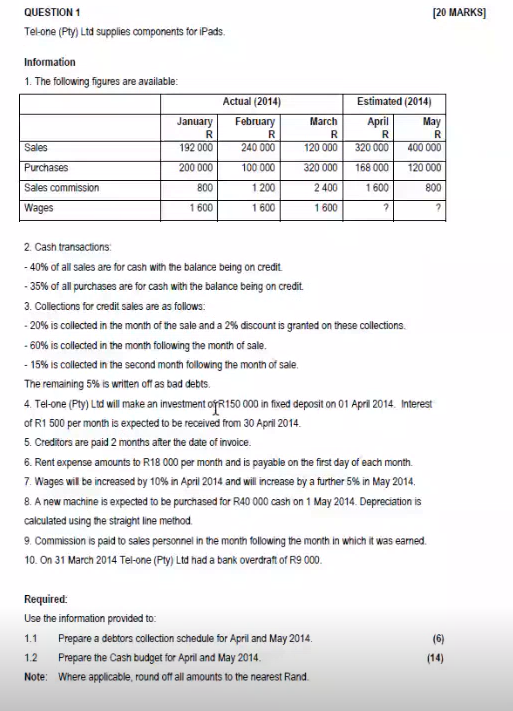 QUESTION 1 [20 MARKS]

Tel-one (Pty) Ltd supplies components for iPads.

Information

1. The following figures are available:

| | Actual (2014) | | | Estimated (2014) | |
|---|---|---|---|---|---|
| | January R | February R | March R | April R | May R |
| Sales | 192 000 | 240 000 | 120 000 | 320 000 | 400 000 |
| Purchases | 200 000 | 100 000 | 320 000 | 168 000 | 120 000 |
| Sales commission | 800 | 1 200 | 2 400 | 1 600 | 800 |
| Wages | 1 600 | 1 600 | 1 600 | ? | ? |

2. Cash transactions:

- 40% of all sales are for cash with the balance being on credit.

- 35% of all purchases are for cash with the balance being on credit.

3. Collections for credit sales are as follows:

- 20% is collected in the month of the sale and a 2% discount is granted on these collections.

- 60% is collected in the month following the month of sale.

- 15% is collected in the second month following the month of sale.

The remaining 5% is written off as bad debts.

4. Tel-one (Pty) Ltd will make an investment of R150 000 in fixed deposit on 01 April 2014. Interest of R1 500 per month is expected to be received from 30 April 2014.

5. Creditors are paid 2 months after the date of invoice.

6. Rent expense amounts to R18 000 per month and is payable on the first day of each month.

7. Wages will be increased by 10% in April 2014 and will increase by a further 5% in May 2014.

8. A new machine is expected to be purchased for R40 000 cash on 1 May 2014. Depreciation is calculated using the straight line method.

9. Commission is paid to sales personnel in the month following the month in which it was earned.

10. On 31 March 2014 Tel-one (Pty) Ltd had a bank overdraft of R9 000.

Required:

Use the information provided to:

1.1 Prepare a debtors collection schedule for April and May 2014. (6)

1.2 Prepare the Cash budget for April and May 2014. (14)

Note: Where applicable, round off all amounts to the nearest Rand.